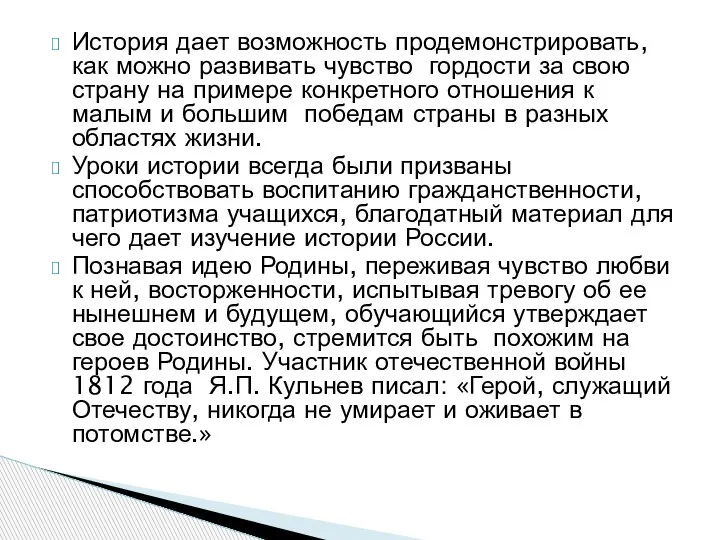 История дает возможность продемонстрировать, как можно развивать чувство гордости за свою страну на примере конкретного отношения к малым и большим победам страны в разных областях жизни.

Уроки истории всегда были призваны способствовать воспитанию гражданственности, патриотизма учащихся, благодатный материал для чего дает изучение истории России.

Познавая идею Родины, переживая чувство любви к ней, восторженности, испытывая тревогу об ее нынешнем и будущем, обучающийся утверждает свое достоинство, стремится быть похожим на героев Родины. Участник отечественной войны 1812 года Я.П. Кульнев писал: «Герой, служащий Отечеству, никогда не умирает и оживает в потомстве.»